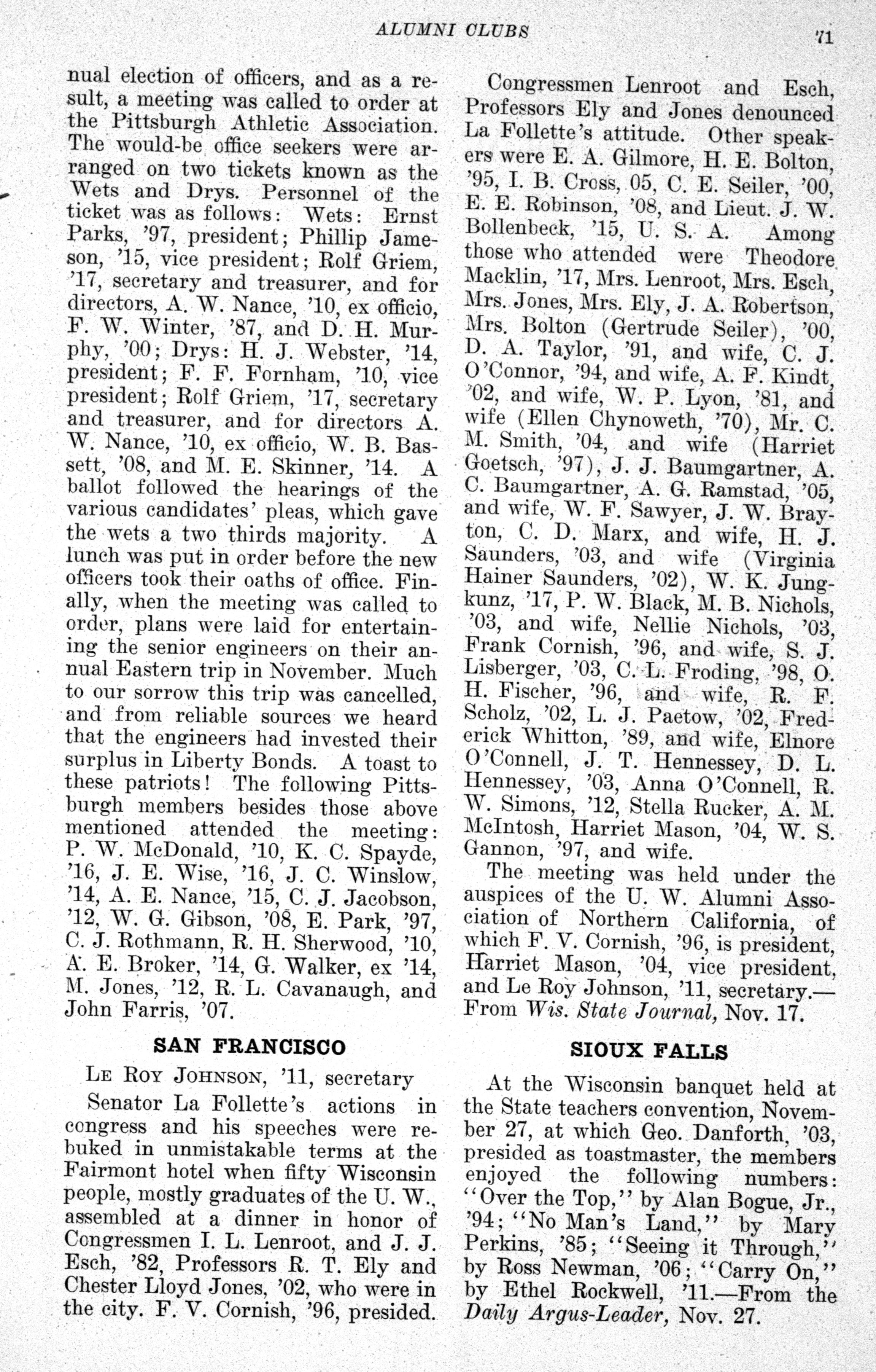 ALUMNI CLUBS 71

nual election of officers, and as a result, a meeting was called to order at the Pittsburgh Athletic Association. The would-be office seekers were arranged on two tickets known as the Wets and Drys. Personnel of the ticket was as follows: Wets: Ernst Parks, '97, president; Phillip Jameson, '15, vice president; Rolf Griem, '17, secretary and treasurer, and for directors, A. W. Nance, '10, ex officio, F. W. Winter, '87, and D. H. Murphy, '00; Drys: H. J. Webster, '14, president; F. F. Fornham, '10, vice president; Rolf Griem, '17, secretary and treasurer, and for directors A. W. Nance, '10, ex officio, W. B. Bassett, '08, and M. E. Skinner, '14. A ballot followed the hearings of the various candidates' pleas, which gave the wets a two thirds majority. A lunch was put in order before the new officers took their oaths of office. Finally, when the meeting was called to order, plans were laid for entertaining the senior engineers on their annual Eastern trip in November. Much to our sorrow this trip was cancelled, and from reliable sources we heard that the engineers had invested their surplus in Liberty Bonds. A toast to these patriots! The following Pittsburgh members besides those above mentioned attended the meeting: P. W. McDonald, '10, K. C. Spayde, '16, J. E. Wise, '16, J. C. Winslow, '14, A. E. Nance, '15, C. J. Jacobson, '12, W. G. Gibson, '08, E. Park, '97, C. J. Rothmann, R. H. Sherwood, '10, A. E. Broker, '14, G. Walker, ex '14, M. Jones, '12, R. L. Cavanaugh, and John Farris, '07.

SAN FRANCISCO

Le Roy Johnson, '11, secretary

Senator La Follette's actions in congress and his speeches were rebuked in unmistakable terms at the Fairmont hotel when fifty Wisconsin people, mostly graduates of the U. W., assembled at a dinner in honor of Congressmen I. L. Lenroot, and J. J. Esch, '82, Professors R. T. Ely and Chester Lloyd Jones, '02, who were in the city. F. V. Cornish, '96, presided. Congressmen Lenroot and Esch, Professors Ely and Jones denounced La Follette's attitude. Other speakers were E. A. Gilmore, H. E. Bolton, '95, I. B. Cross, 05, C. E. Seiler, '00, E. E. Robinson, '08, and Lieut. J. W. Bollenbeck, '15, U. S. A. Among those who attended were Theodore Macklin, '17, Mrs. Lenroot, Mrs. Esch, Mrs. Jones, Mrs. Ely, J. A. Robertson, Mrs. Bolton (Gertrude Seiler), '00, D. A. Taylor, '91, and wife, C. J. O'Connor, '94, and wife, A. F. Kindt, '02, and wife, W. P. Lyon, '81, and wife (Ellen Chynoweth, '70), Mr. C. M. Smith, '04, and wife (Harriet Goetsch, '97), J. J. Baumgartner, A. C. Baumgartner, A. G. Ramstad, '05, and wife, W. F. Sawyer, J. W. Brayton, C. D. Marx, and wife, H. J. Saunders, '03, and wife (Virginia Hainer Saunders, '02), W. K. Jungkunz, '17, P. W. Black, M. B. Nichols, '03, and wife, Nellie Nichols, '03, Frank Cornish, '96, and wife, S. J. Lisberger, '03, C. L. Froding, '98, O. H. Fischer, '96, and wife, R. F. Scholz, '02, L. J. Paetow, '02, Frederick Whitton, '89, and wife, Elnore O'Connell, J. T. Hennessey, D. L. Hennessey, '03, Anna O'Connell, R. W. Simons, '12, Stella Rucker, A. M. McIntosh, Harriet Mason, '04, W. S. Gannon, '97, and wife.

The meeting was held under the auspices of the U. W. Alumni Association of Northern California, of which F. V. Cornish, '96, is president, Harriet Mason, '04, vice president, and Le Roy Johnson, '11, secretary.—From Wis. State Journal, Nov. 17.

SIOUX FALLS

At the Wisconsin banquet held at the State teachers convention, November 27, at which Geo. Danforth, '03, presided as toastmaster, the members enjoyed the following numbers: "Over the Top," by Alan Bogue, Jr., '94; "No Man's Land," by Mary Perkins, '85; "Seeing it Through," by Ross Newman, '06; "Carry On," by Ethel Rockwell, '11.—From the Daily Argus-Leader, Nov. 27.